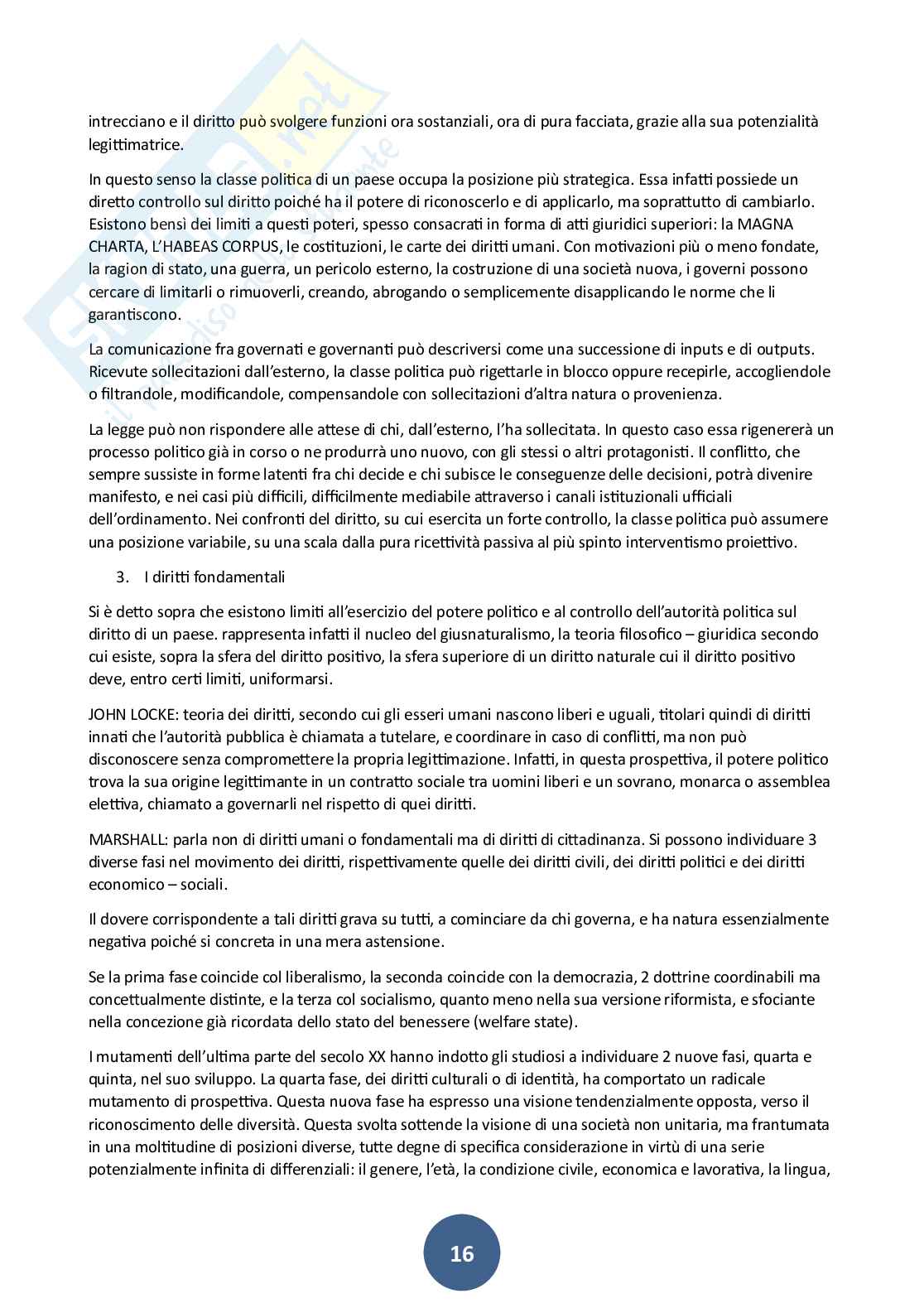 intrecciano e il diritto può svolgere funzioni ora sostanziali, ora di pura facciata, grazie alla sua potenzialità legittimatrice.

In questo senso la classe politica di un paese occupa la posizione più strategica. Essa infatti possiede un diretto controllo sul diritto poiché ha il potere di riconoscerlo e di applicarlo, ma soprattutto di cambiarlo. Esistono bensì dei limiti a questi poteri, spesso consacrati in forma di atti giuridici superiori: la MAGNA CHARTA, L'HABEAS CORPUS, le costituzioni, le carte dei diritti umani. Con motivazioni più o meno fondate, la ragion di stato, una guerra, un pericolo esterno, la costruzione di una società nuova, i governi possono cercare di limitarli o rimuoverli, creando, abrogando o semplicemente disapplicando le norme che li garantiscono.

La comunicazione fra governati e governanti può descriversi come una successione di inputs e di outputs. Ricevute sollecitazioni dall'esterno, la classe politica può rigettarle in blocco oppure recepirle, accogliendole o filtrandole, modificandole, compensandole con sollecitazioni d'altra natura o provenienza.

La legge può non rispondere alle attese di chi, dall'esterno, l'ha sollecitata. In questo caso essa rigenererà un processo politico già in corso o ne produrrà uno nuovo, con gli stessi o altri protagonisti. Il conflitto, che sempre sussiste in forme latenti fra chi decide e chi subisce le conseguenze delle decisioni, potrà divenire manifesto, e nei casi più difficili, difficilmente mediabile attraverso i canali istituzionali ufficiali dell'ordinamento. Nei confronti del diritto, su cui esercita un forte controllo, la classe politica può assumere una posizione variabile, su una scala dalla pura ricettività passiva al più spinto interventismo proiettivo.

3. I diritti fondamentali

Si è detto sopra che esistono limiti all'esercizio del potere politico e al controllo dell'autorità politica sul diritto di un paese. rappresenta infatti il nucleo del giusnaturalismo, la teoria filosofico – giuridica secondo cui esiste, sopra la sfera del diritto positivo, la sfera superiore di un diritto naturale cui il diritto positivo deve, entro certi limiti, uniformarsi.

JOHN LOCKE: teoria dei diritti, secondo cui gli esseri umani nascono liberi e uguali, titolari quindi di diritti innati che l'autorità pubblica è chiamata a tutelare, e coordinare in caso di conflitti, ma non può disconoscere senza compromettere la propria legittimazione. Infatti, in questa prospettiva, il potere politico trova la sua origine legittimante in un contratto sociale tra uomini liberi e un sovrano, monarca o assemblea elettiva, chiamato a governarli nel rispetto di quei diritti.

MARSHALL: parla non di diritti umani o fondamentali ma di diritti di cittadinanza. Si possono individuare 3 diverse fasi nel movimento dei diritti, rispettivamente quelle dei diritti civili, dei diritti politici e dei diritti economico – sociali.

Il dovere corrispondente a tali diritti grava su tutti, a cominciare da chi governa, e ha natura essenzialmente negativa poiché si concreta in una mera astensione.

Se la prima fase coincide col liberalismo, la seconda coincide con la democrazia, 2 dottrine coordinabili ma concettualmente distinte, e la terza col socialismo, quanto meno nella sua versione riformista, e sfociante nella concezione già ricordata dello stato del benessere (welfare state).

I mutamenti dell'ultima parte del secolo XX hanno indotto gli studiosi a individuare 2 nuove fasi, quarta e quinta, nel suo sviluppo. La quarta fase, dei diritti culturali o di identità, ha comportato un radicale mutamento di prospettiva. Questa nuova fase ha espresso una visione tendenzialmente opposta, verso il riconoscimento delle diversità. Questa svolta sottende la visione di una società non unitaria, ma frantumata in una moltitudine di posizioni diverse, tutte degne di specifica considerazione in virtù di una serie potenzialmente infinita di differenziali: il genere, l'età, la condizione civile, economica e lavorativa, la lingua,

16